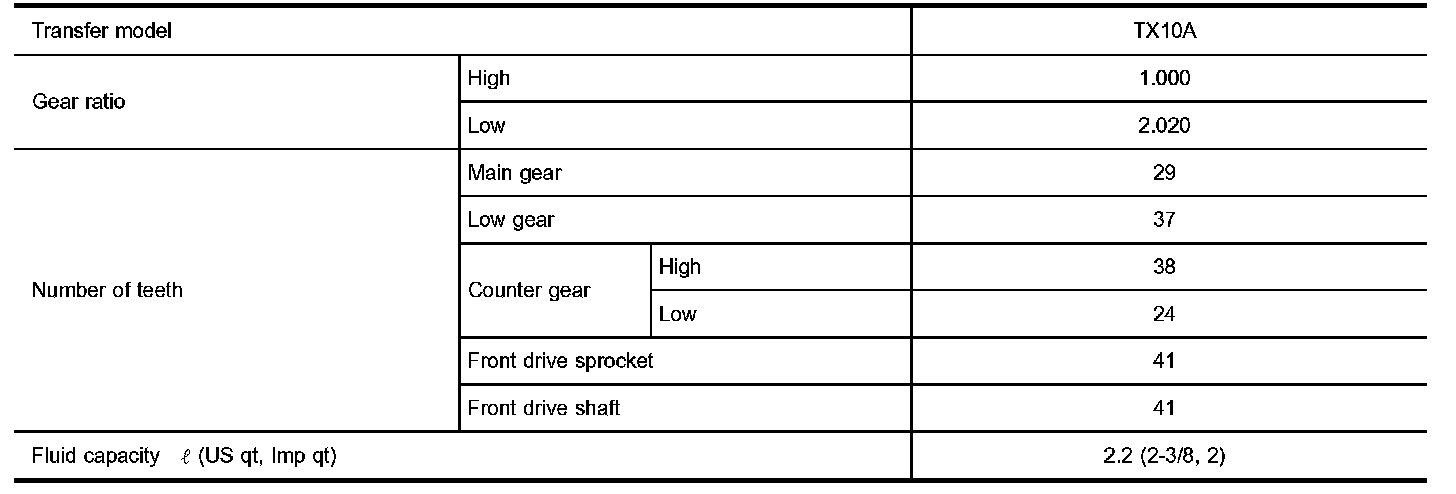 | Transfer model | | | TX10A |
|---|---|---|---|
| Gear ratio | High | | 1.000 |
| | Low | | 2.020 |
| Number of teeth | Main gear | | 29 |
| | Low gear | | 37 |
| | Counter gear | High | 38 |
| | | Low | 24 |
| | Front drive sprocket | | 41 |
| | Front drive shaft | | 41 |
| Fluid capacity $\ell$ (US qt, Imp qt) | | | 2.2 (2-3/8, 2) |